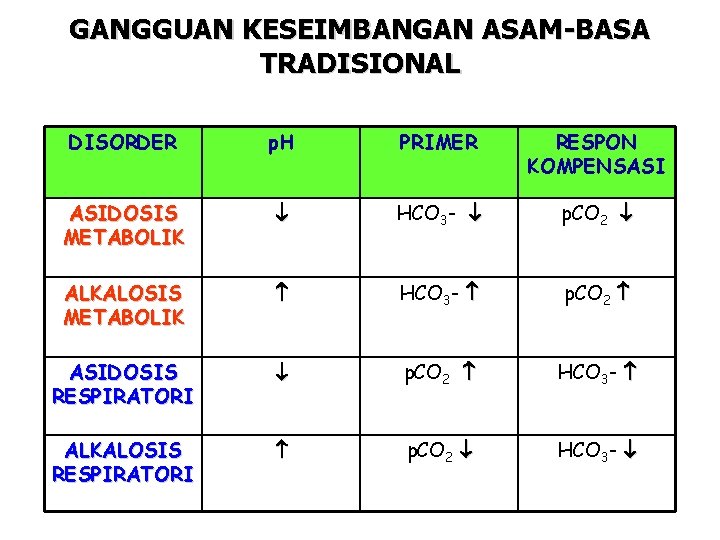 GANGGUAN KESEIMBANGAN ASAM-BASA TRADISIONAL

| DISORDER | pH | PRIMER | RESPON KOMPENSASI |
|---|---|---|---|
| ASIDOSIS METABOLIK | $\downarrow$ | $HCO_3$- $\downarrow$ | $pCO_2$ $\downarrow$ |
| ALKALOSIS METABOLIK | $\uparrow$ | $HCO_3$- $\uparrow$ | $pCO_2$ $\uparrow$ |
| ASIDOSIS RESPIRATORI | $\downarrow$ | $pCO_2$ $\uparrow$ | $HCO_3$- $\uparrow$ |
| ALKALOSIS RESPIRATORI | $\uparrow$ | $pCO_2$ $\downarrow$ | $HCO_3$- $\downarrow$ |